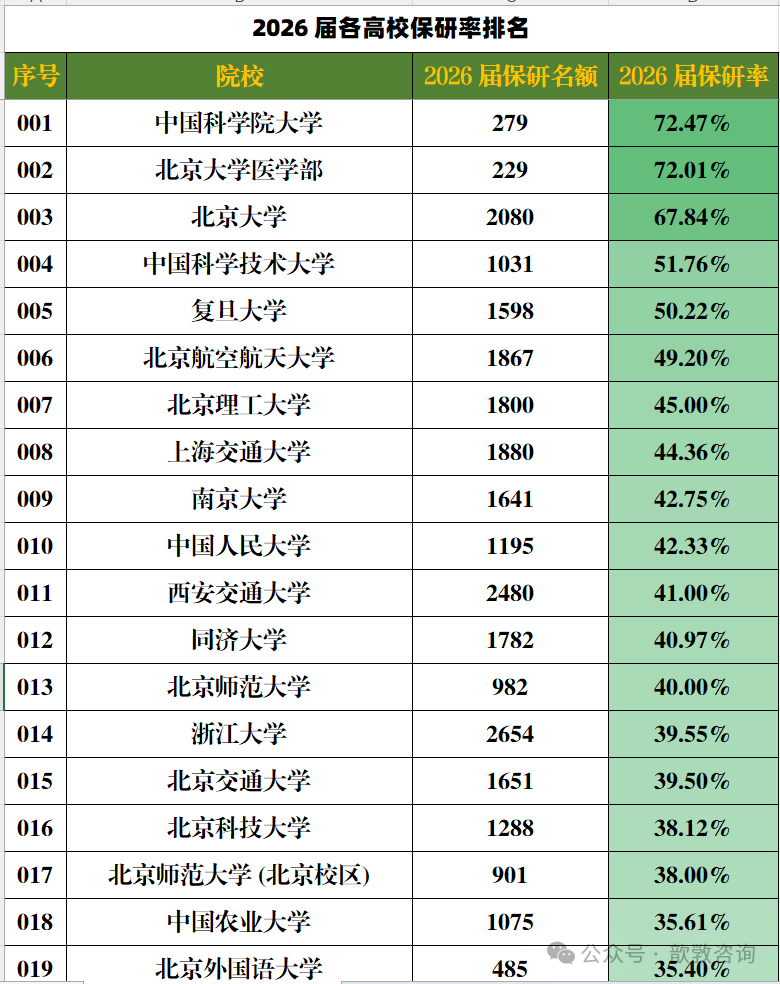 2026 届各高校保研率排名

| 序号 | 院校 | 2026 届保研名额 | 2026 届保研率 |
|---|---|---|---|
| 001 | 中国科学院大学 | 279 | 72.47% |
| 002 | 北京大学医学部 | 229 | 72.01% |
| 003 | 北京大学 | 2080 | 67.84% |
| 004 | 中国科学技术大学 | 1031 | 51.76% |
| 005 | 复旦大学 | 1598 | 50.22% |
| 006 | 北京航空航天大学 | 1867 | 49.20% |
| 007 | 北京理工大学 | 1800 | 45.00% |
| 008 | 上海交通大学 | 1880 | 44.36% |
| 009 | 南京大学 | 1641 | 42.75% |
| 010 | 中国人民大学 | 1195 | 42.33% |
| 011 | 西安交通大学 | 2480 | 41.00% |
| 012 | 同济大学 | 1782 | 40.97% |
| 013 | 北京师范大学 | 982 | 40.00% |
| 014 | 浙江大学 | 2654 | 39.55% |
| 015 | 北京交通大学 | 1651 | 39.50% |
| 016 | 北京科技大学 | 1288 | 38.12% |
| 017 | 北京师范大学 (北京校区) | 901 | 38.00% |
| 018 | 中国农业大学 | 1075 | 35.61% |
| 019 | 北京外国语大学 | 485 | 35.40% |

公众号 · 歆数咨询